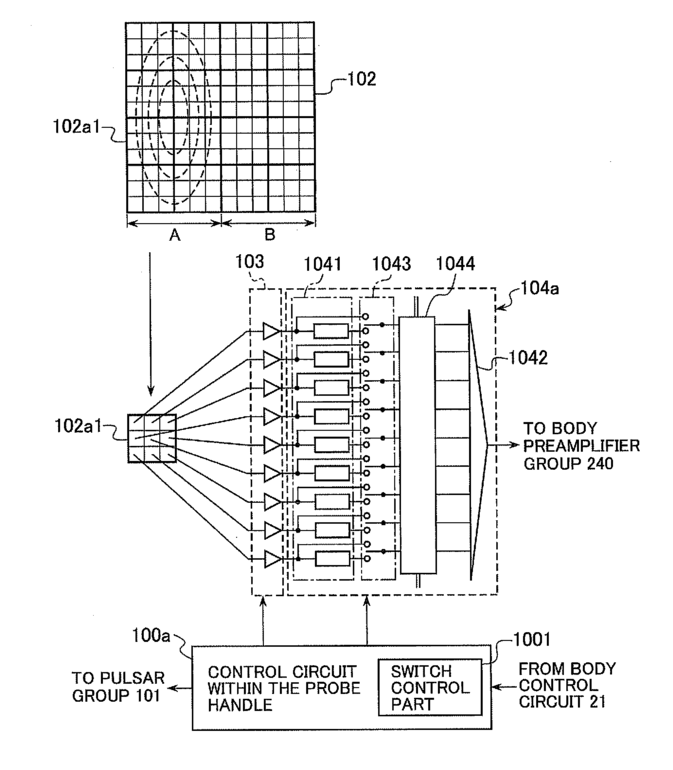 102

102a1

A

B

103

1041

1043

1044

104a

1042

102a1

TO BODY PREAMPLIFIER GROUP 240

100a

1001

TO PULSAR GROUP 101

CONTROL CIRCUIT WITHIN THE PROBE HANDLE

SWITCH CONTROL PART

FROM BODY CONTROL CIRCUIT 21